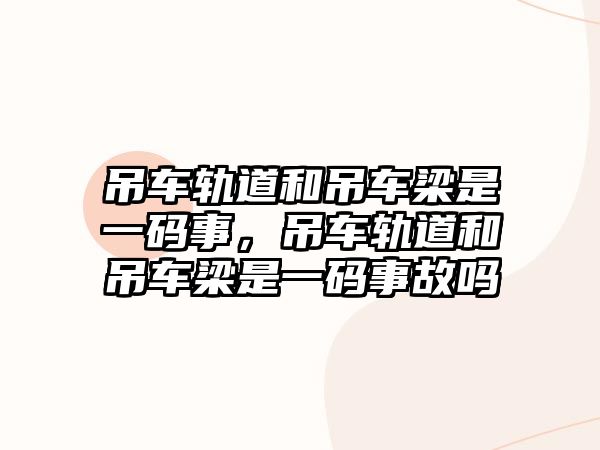 吊车轨道和吊车梁是一码事，吊车轨道和吊车梁是一码事故吗